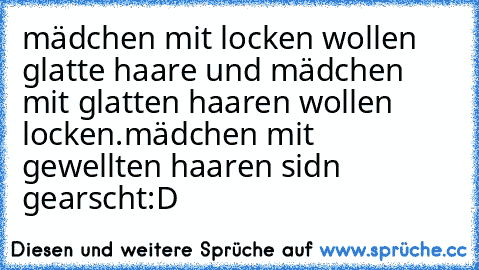 mädchen mit locken wollen glatte haare und mädchen mit glatten haaren wollen locken.mädchen mit gewellten haaren sidn gearscht:D

Diesen und weitere Sprüche auf www.sprüche.cc